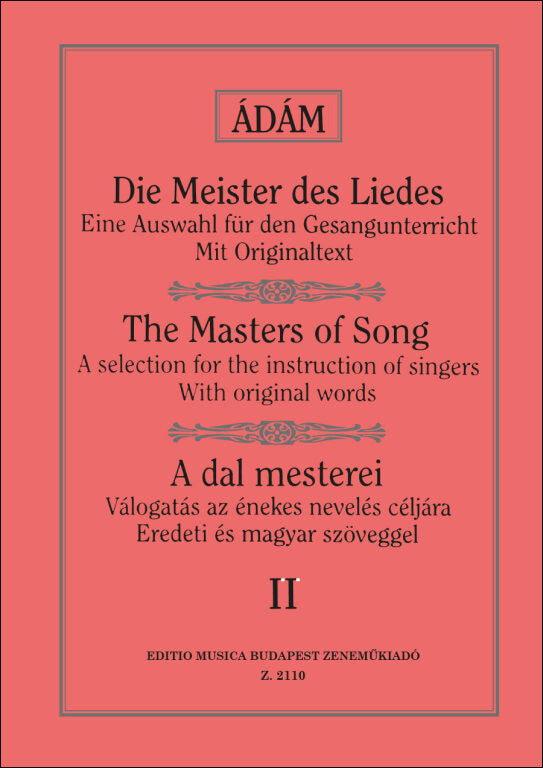 ÁDÁM

Die Meister des Liedes
Eine Auswahl für den Gesangunterricht
Mit Originaltext

The Masters of Song
A selection for the instruction of singers
With original words

A dal mesterei
Válogatás az énekes nevelés céljára
Eredeti és magyar szöveggel

II

EDITIO MUSICA BUDAPEST ZENEMŰKIADÓ
Z. 2110